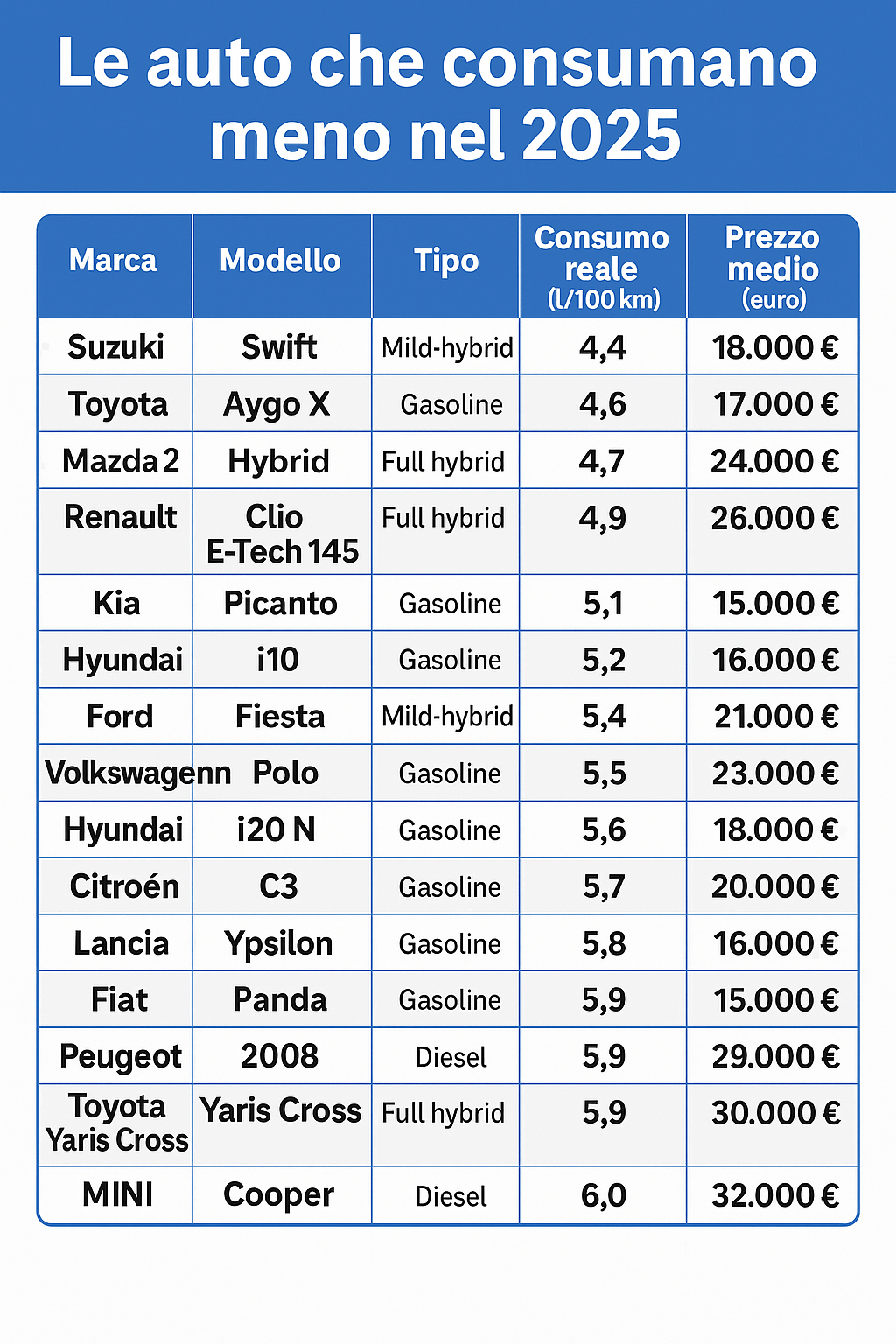 Le auto che consumano meno nel 2025

| Marca | Modello | Tipo | Consumo reale (l/100 km) | Prezzo medio (euro) |
|---|---|---|---|---|
| Suzuki | Swift | Mild-hybrid | 4,4 | 18.000 € |
| Toyota | Aygo X | Gasoline | 4,6 | 17.000 € |
| Mazda 2 | Hybrid | Full hybrid | 4,7 | 24.000 € |
| Renault | Clio E-Tech 145 | Full hybrid | 4,9 | 26.000 € |
| Kia | Picanto | Gasoline | 5,1 | 15.000 € |
| Hyundai | i10 | Gasoline | 5,2 | 16.000 € |
| Ford | Fiesta | Mild-hybrid | 5,4 | 21.000 € |
| Volkswagenn | Polo | Gasoline | 5,5 | 23.000 € |
| Hyundai | i20 N | Gasoline | 5,6 | 18.000 € |
| Citroén | C3 | Gasoline | 5,7 | 20.000 € |
| Lancia | Ypsilon | Gasoline | 5,8 | 16.000 € |
| Fiat | Panda | Gasoline | 5,9 | 15.000 € |
| Peugeot | 2008 | Diesel | 5,9 | 29.000 € |
| Toyota Yaris Cross | Yaris Cross | Full hybrid | 5,9 | 30.000 € |
| MINI | Cooper | Diesel | 6,0 | 32.000 € |